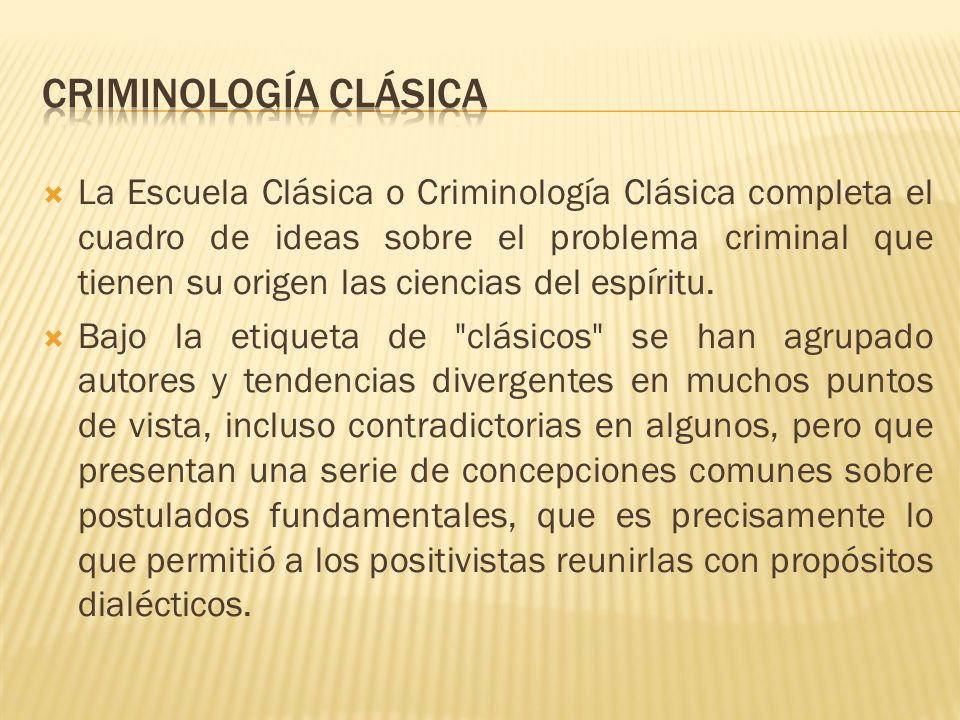 CRIMINOLOGÍA CLÁSICA

La Escuela Clásica o Criminología Clásica completa el cuadro de ideas sobre el problema criminal que tienen su origen las ciencias del espíritu.

Bajo la etiqueta de "clásicos" se han agrupado autores y tendencias divergentes en muchos puntos de vista, incluso contradictorias en algunos, pero que presentan una serie de concepciones comunes sobre postulados fundamentales, que es precisamente lo que permitió a los positivistas reunirlas con propósitos dialécticos.